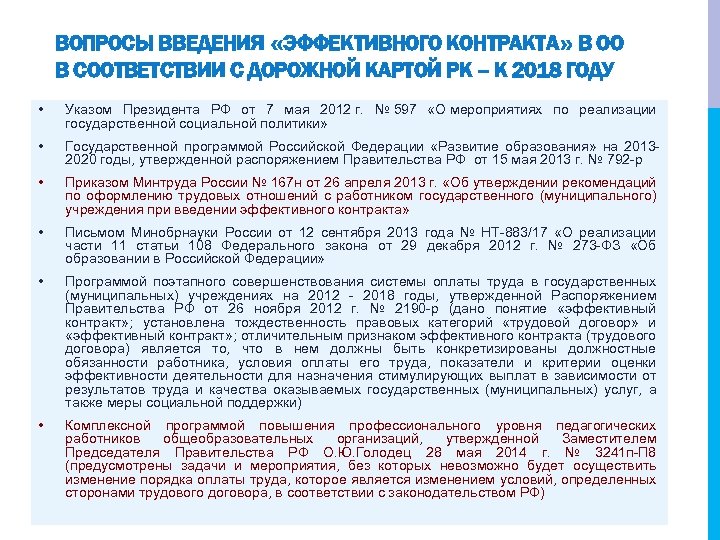 ВОПРОСЫ ВВЕДЕНИЯ «ЭФФЕКТИВНОГО КОНТРАКТА» В ОО В СООТВЕТСТВИИ С ДОРОЖНОЙ КАРТОЙ РК – К 2018 ГОДУ

• Указом Президента РФ от 7 мая 2012 г. № 597 «О мероприятиях по реализации государственной социальной политики»

• Государственной программой Российской Федерации «Развитие образования» на 2013-2020 годы, утвержденной распоряжением Правительства РФ от 15 мая 2013 г. № 792-р

• Приказом Минтруда России № 167н от 26 апреля 2013 г. «Об утверждении рекомендаций по оформлению трудовых отношений с работником государственного (муниципального) учреждения при введении эффективного контракта»

• Письмом Минобрнауки России от 12 сентября 2013 года № НТ-883/17 «О реализации части 11 статьи 108 Федерального закона от 29 декабря 2012 г. № 273-ФЗ «Об образовании в Российской Федерации»

• Программой поэтапного совершенствования системы оплаты труда в государственных (муниципальных) учреждениях на 2012 - 2018 годы, утвержденной Распоряжением Правительства РФ от 26 ноября 2012 г. № 2190-р (дано понятие «эффективный контракт»; установлена тождественность правовых категорий «трудовой договор» и «эффективный контракт»; отличительным признаком эффективного контракта (трудового договора) является то, что в нем должны быть конкретизированы должностные обязанности работника, условия оплаты его труда, показатели и критерии оценки эффективности деятельности для назначения стимулирующих выплат в зависимости от результатов труда и качества оказываемых государственных (муниципальных) услуг, а также меры социальной поддержки)

• Комплексной программой повышения профессионального уровня педагогических работников общеобразовательных организаций, утвержденной Заместителем Председателя Правительства РФ О.Ю.Голодец 28 мая 2014 г. № 3241п-П8 (предусмотрены задачи и мероприятия, без которых невозможно будет осуществить изменение порядка оплаты труда, которое является изменением условий, определенных сторонами трудового договора, в соответствии с законодательством РФ)